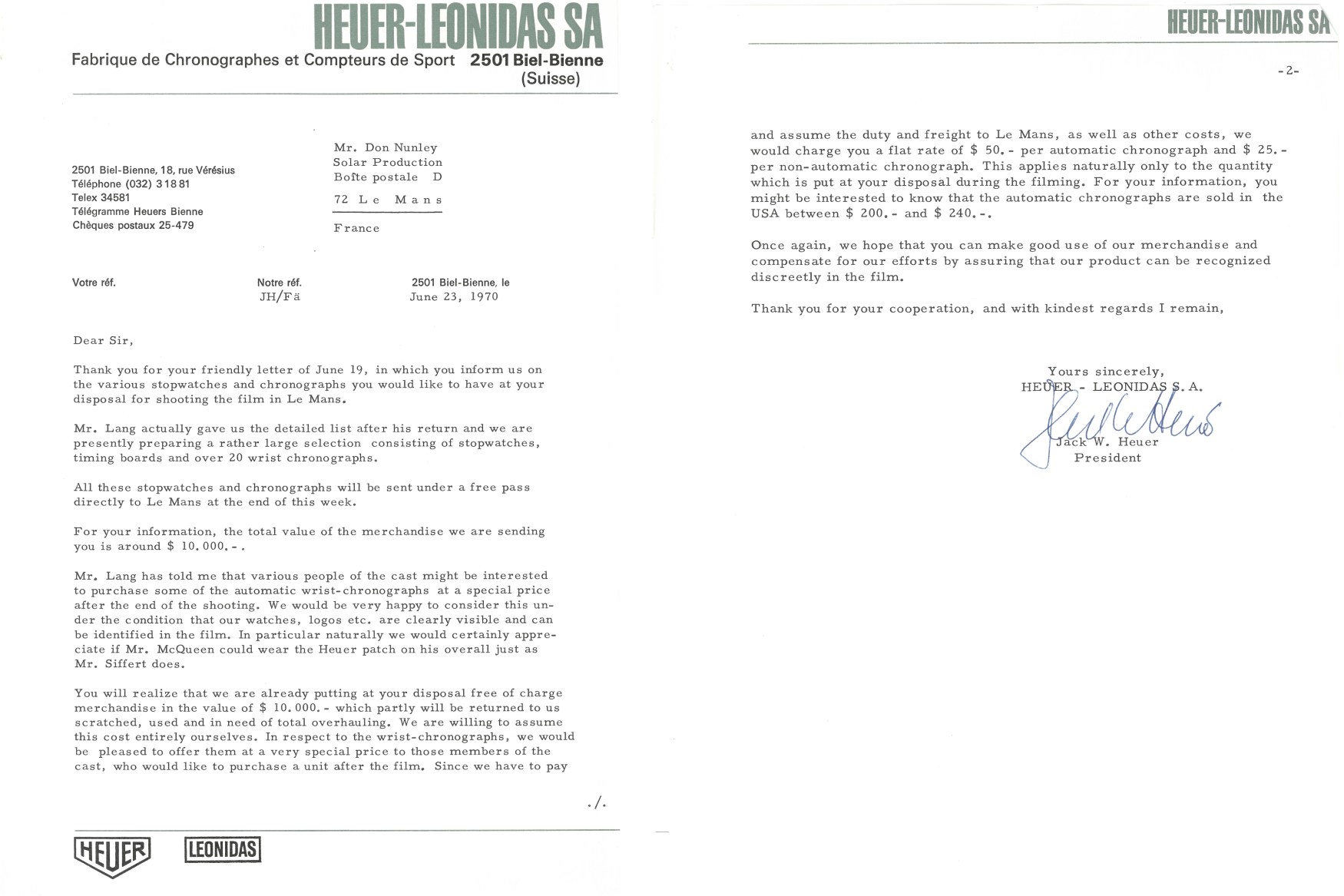 HEUER-LEONIDAS SA

Fabrique de Chronographes et Compteurs de Sport 2501 Biel-Bienne (Suisse)

2501 Biel-Bienne, 18, rue Vérésius
Téléphone (032) 3 18 81
Telex 34581
Télégramme Heuers Bienne
Chèques postaux 25-479

Mr. Don Nunley
Solar Production
Boîte postale D
72 Le Mans
France

Votre réf.

Notre réf.
JH/Fä

2501 Biel-Bienne, le
June 23, 1970

Dear Sir,

Thank you for your friendly letter of June 19, in which you inform us on the various stopwatches and chronographs you would like to have at your disposal for shooting the film in Le Mans.

Mr. Lang actually gave us the detailed list after his return and we are presently preparing a rather large selection consisting of stopwatches, timing boards and over 20 wrist chronographs.

All these stopwatches and chronographs will be sent under a free pass directly to Le Mans at the end of this week.

For your information, the total value of the merchandise we are sending you is around $ 10.000.-.

Mr. Lang has told me that various people of the cast might be interested to purchase some of the automatic wrist-chronographs at a special price after the end of the shooting. We would be very happy to consider this under the condition that our watches, logos etc. are clearly visible and can be identified in the film. In particular naturally we would certainly appreciate if Mr. McQueen could wear the Heuer patch on his overall just as Mr. Siffert does.

You will realize that we are already putting at your disposal free of charge merchandise in the value of $ 10.000.- which partly will be returned to us scratched, used and in need of total overhauling. We are willing to assume this cost entirely ourselves. In respect to the wrist-chronographs, we would be pleased to offer them at a very special price to those members of the cast, who would like to purchase a unit after the film. Since we have to pay

./.

HEUER LEONIDAS

HEUER-LEONIDAS SA

-2-

and assume the duty and freight to Le Mans, as well as other costs, we would charge you a flat rate of $ 50.- per automatic chronograph and $ 25.- per non-automatic chronograph. This applies naturally only to the quantity which is put at your disposal during the filming. For your information, you might be interested to know that the automatic chronographs are sold in the USA between $ 200.- and $ 240.-.

Once again, we hope that you can make good use of our merchandise and compensate for our efforts by assuring that our product can be recognized discreetly in the film.

Thank you for your cooperation, and with kindest regards I remain,

Yours sincerely,
HEUER - LEONIDAS S.A.
Jack Heuer
Jack W. Heuer
President